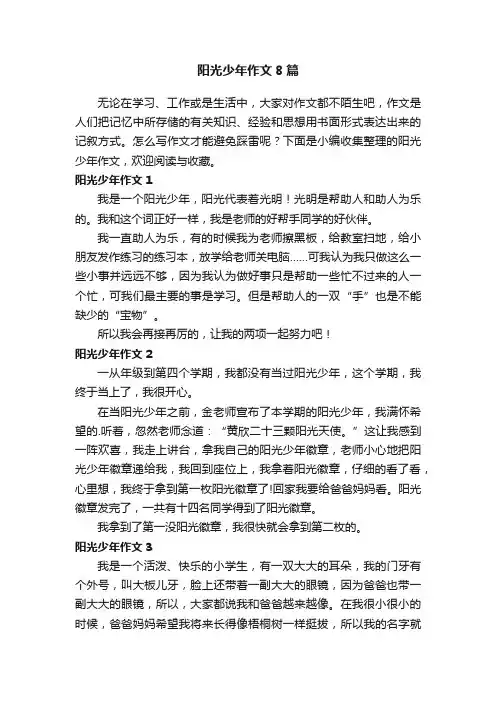 阳光少年作文 8 篇

无论在学习、工作或是生活中，大家对作文都不陌生吧，作文是人们把记忆中所存储的有关知识、经验和思想用书面形式表达出来的记叙方式。怎么写作文才能避免踩雷呢？下面是小编收集整理的阳光少年作文，欢迎阅读与收藏。

阳光少年作文 1

我是一个阳光少年，阳光代表着光明！光明是帮助人和助人为乐的。我和这个词正好一样，我是老师的好帮手同学的好伙伴。

我一直助人为乐，有的时候我为老师擦黑板，给教室扫地，给小朋友发作练习的练习本，放学给老师关电脑……可我认为我只做这么一些小事并远远不够，因为我认为做好事只是帮助一些忙不过来的人一个忙，可我们最主要的事是学习。但是帮助人的一双“手”也是不能缺少的“宝物”。

所以我会再接再厉的，让我的两项一起努力吧！

阳光少年作文 2

一从年级到第四个学期，我都没有当过阳光少年，这个学期，我终于当上了，我很开心。

在当阳光少年之前，金老师宣布了本学期的阳光少年，我满怀希望的.听着，忽然老师念道：“黄欣二十三颗阳光天使。”这让我感到一阵欢喜，我走上讲台，拿我自己的阳光少年徽章，老师小心地把阳光少年徽章递给我，我回到座位上，我拿着阳光徽章，仔细的看了看，心里想，我终于拿到第一枚阳光徽章了!回家我要给爸爸妈妈看。阳光徽章发完了，一共有十四名同学得到了阳光徽章。

我拿到了第一没阳光徽章，我很快就会拿到第二枚的。

阳光少年作文 3

我是一个活泼、快乐的小学生，有一双大大的耳朵，我的门牙有个外号，叫大板儿牙，脸上还带着一副大大的眼镜，因为爸爸也带一副大大的眼镜，所以，大家都说我和爸爸越来越像。在我很小很小的时候，爸爸妈妈希望我将来长得像梧桐树一样挺拔，所以我的名字就